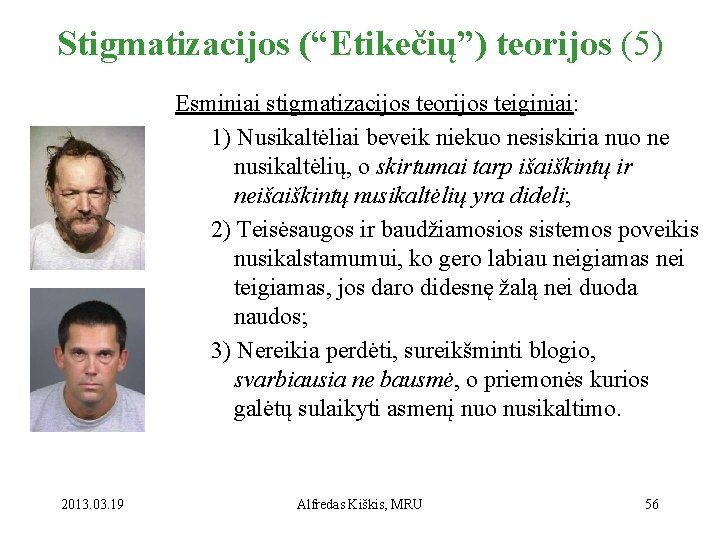 Stigmatizacijos (“Etikečių”) teorijos (5)

Esminiai stigmatizacijos teorijos teiginiai:

1) Nusikaltėliai beveik niekuo nesiskiria nuo ne nusikaltėlių, o skirtumai tarp išaiškintų ir neišaiškintų nusikaltėlių yra dideli;

2) Teisėsaugos ir baudžiamosios sistemos poveikis nusikalstamumui, ko gero labiau neigiamas nei teigiamas, jos daro didesnę žalą nei duoda naudos;

3) Nereikia perdėti, sureikšminti blogio, svarbiausia ne bausmė, o priemonės kurios galėtų sulaikyti asmenį nuo nusikaltimo.

2013.03.19 Alfredas Kiškis, MRU 56